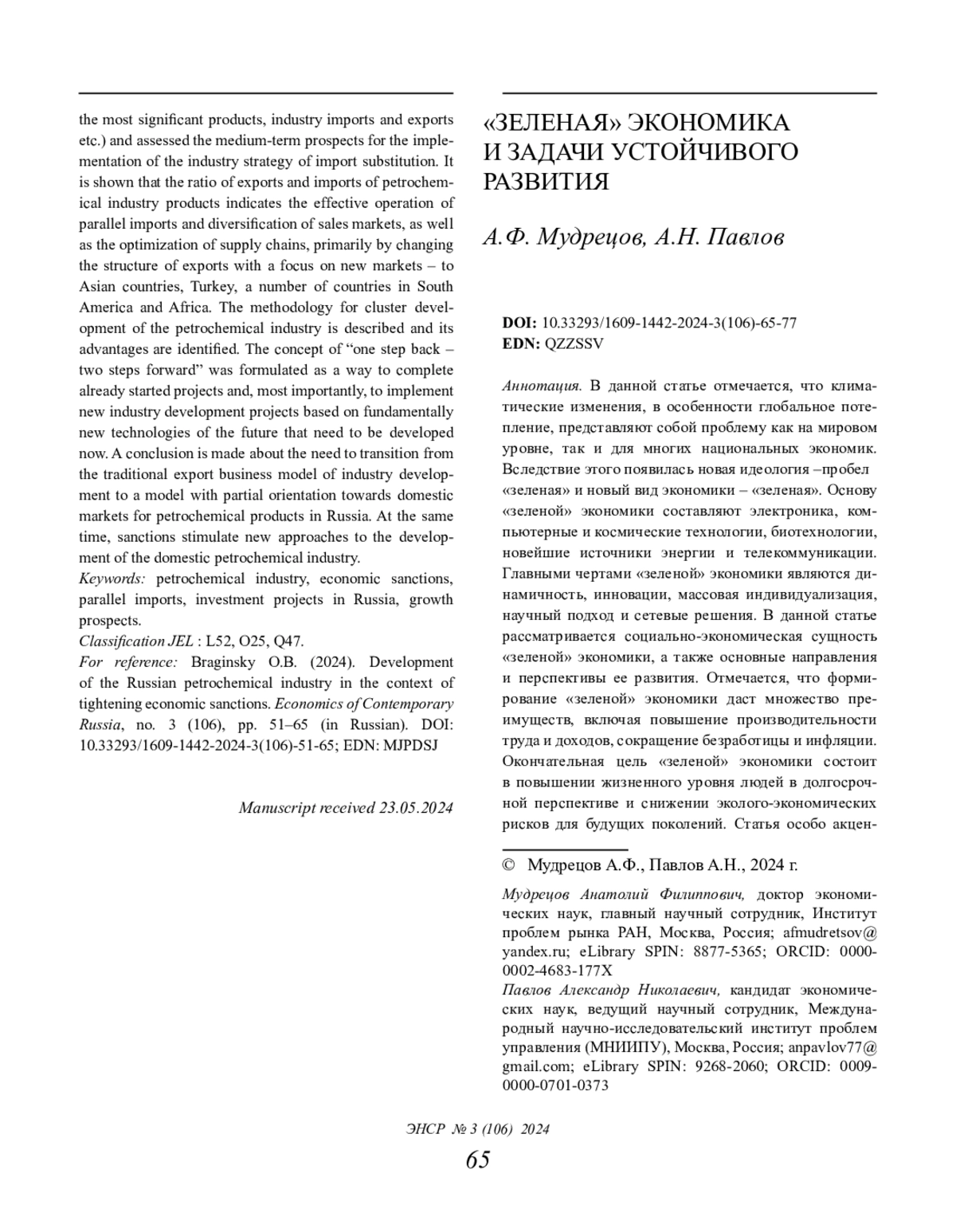 the most significant products, industry imports and exports etc.) and assessed the medium-term prospects for the implementation of the industry strategy of import substitution. It is shown that the ratio of exports and imports of petrochemical industry products indicates the effective operation of parallel imports and diversification of sales markets, as well as the optimization of supply chains, primarily by changing the structure of exports with a focus on new markets – to Asian countries, Turkey, a number of countries in South America and Africa. The methodology for cluster development of the petrochemical industry is described and its advantages are identified. The concept of “one step back – two steps forward” was formulated as a way to complete already started projects and, most importantly, to implement new industry development projects based on fundamentally new technologies of the future that need to be developed now. A conclusion is made about the need to transition from the traditional export business model of industry development to a model with partial orientation towards domestic markets for petrochemical products in Russia. At the same time, sanctions stimulate new approaches to the development of the domestic petrochemical industry.

Keywords: petrochemical industry, economic sanctions, parallel imports, investment projects in Russia, growth prospects.

Classification JEL : L52, O25, Q47.

For reference: Braginsky O.B. (2024). Development of the Russian petrochemical industry in the context of tightening economic sanctions. Economics of Contemporary Russia, no. 3 (106), pp. 51–65 (in Russian). DOI: 10.33293/1609-1442-2024-3(106)-51-65; EDN: MJPDSJ

Manuscript received 23.05.2024

«ЗЕЛЕНАЯ» ЭКОНОМИКА И ЗАДАЧИ УСТОЙЧИВОГО РАЗВИТИЯ

А.Ф. Мудрецов, А.Н. Павлов

DOI: 10.33293/1609-1442-2024-3(106)-65-77
EDN: QZZSSV

Аннотация. В данной статье отмечается, что климатические изменения, в особенности глобальное потепление, представляют собой проблему как на мировом уровне, так и для многих национальных экономик. Вследствие этого появилась новая идеология –пробел «зеленая» и новый вид экономики – «зеленая». Основу «зеленой» экономики составляют электроника, компьютерные и космические технологии, биотехнологии, новейшие источники энергии и телекоммуникации. Главными чертами «зеленой» экономики являются динамичность, инновации, массовая индивидуализация, научный подход и сетевые решения. В данной статье рассматривается социально-экономическая сущность «зеленой» экономики, а также основные направления и перспективы ее развития. Отмечается, что формирование «зеленой» экономики даст множество преимуществ, включая повышение производительности труда и доходов, сокращение безработицы и инфляции. Окончательная цель «зеленой» экономики состоит в повышении жизненного уровня людей в долгосрочной перспективе и снижении эколого-экономических рисков для будущих поколений. Статья особо акцен-

© Мудрецов А.Ф., Павлов А.Н., 2024 г.

Мудрецов Анатолий Филиппович, доктор экономических наук, главный научный сотрудник, Институт проблем рынка РАН, Москва, Россия; afmudretsov@yandex.ru; eLibrary SPIN: 8877-5365; ORCID: 0000-0002-4683-177X
Павлов Александр Николаевич, кандидат экономических наук, ведущий научный сотрудник, Международный научно-исследовательский институт проблем управления (МНИИПУ), Москва, Россия; anpavlov77@gmail.com; eLibrary SPIN: 9268-2060; ORCID: 0009-0000-0701-0373

ЭНСР № 3 (106) 2024
65